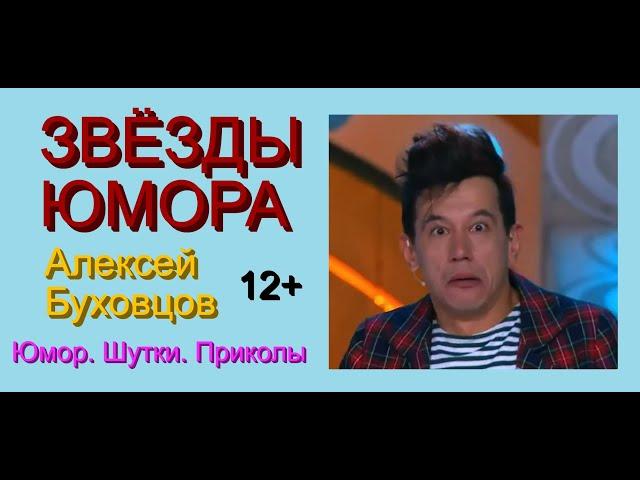 ЗВЁЗДЫ ЮМОРА

Алексей Буховцов

12+

Юмор. Шутки. Приколы